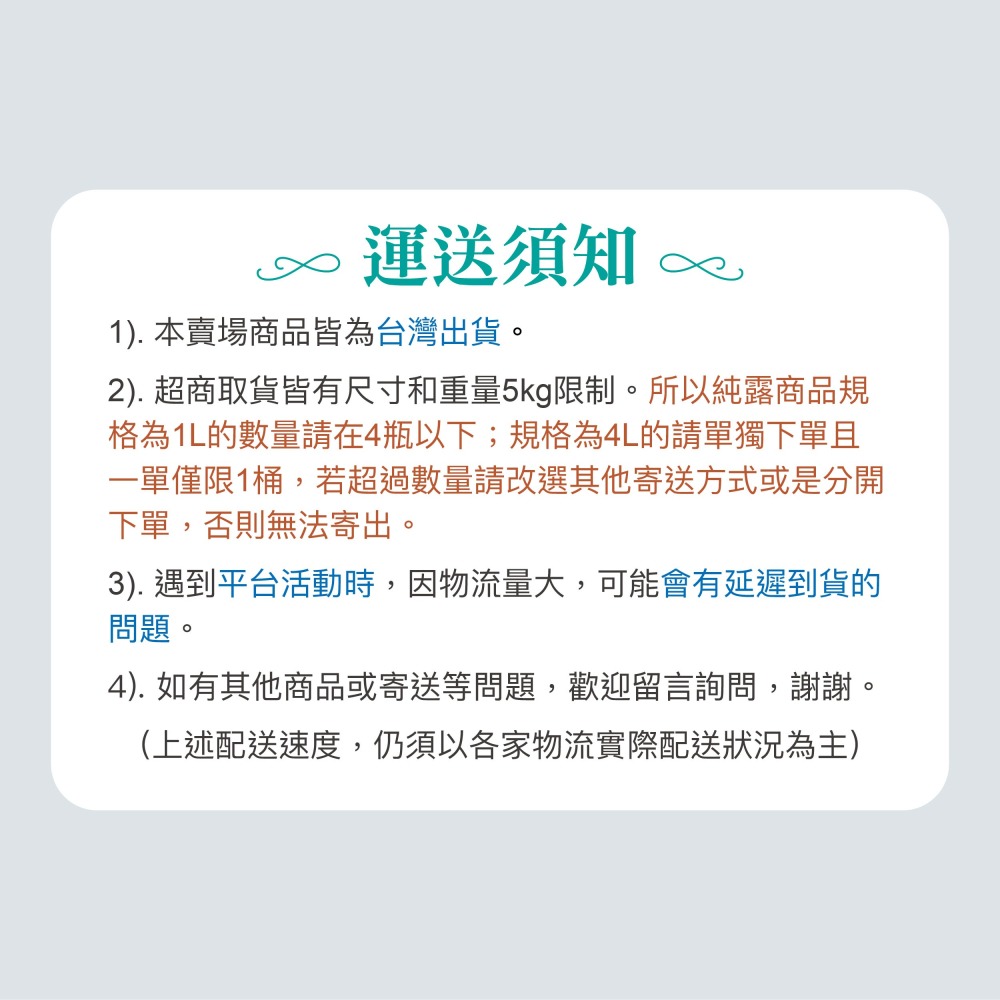 運送須知

1). 本賣場商品皆為台灣出貨。

2). 超商取貨皆有尺寸和重量5kg限制。所以純露商品規格為1L的數量請在4瓶以下；規格為4L的請單獨下單且一單僅限1桶，若超過數量請改選其他寄送方式或是分開下單，否則無法寄出。

3). 遇到平台活動時，因物流量大，可能會有延遲到貨的問題。

4). 如有其他商品或寄送等問題，歡迎留言詢問，謝謝。

(上述配送速度，仍須以各家物流實際配送狀況為主)